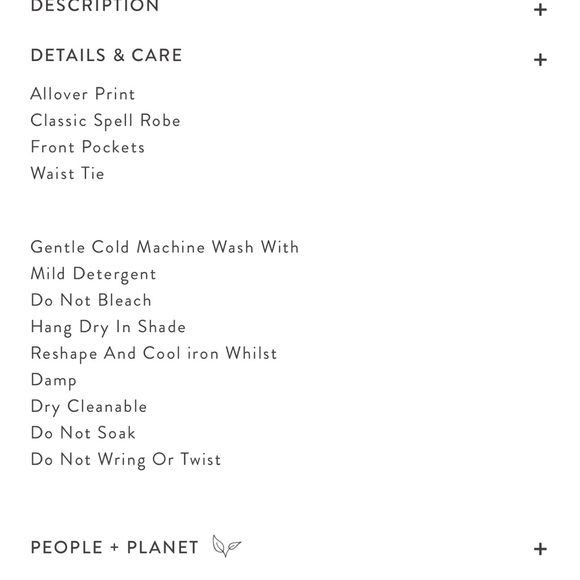 DESCRIPTION +

DETAILS & CARE +

Allover Print
Classic Spell Robe
Front Pockets
Waist Tie

Gentle Cold Machine Wash With Mild Detergent
Do Not Bleach
Hang Dry In Shade
Reshape And Cool iron Whilst Damp
Dry Cleanable
Do Not Soak
Do Not Wring Or Twist

PEOPLE + PLANET +